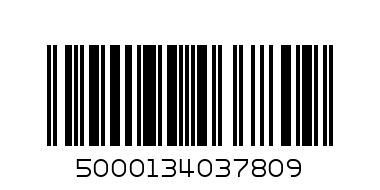 5000134037809